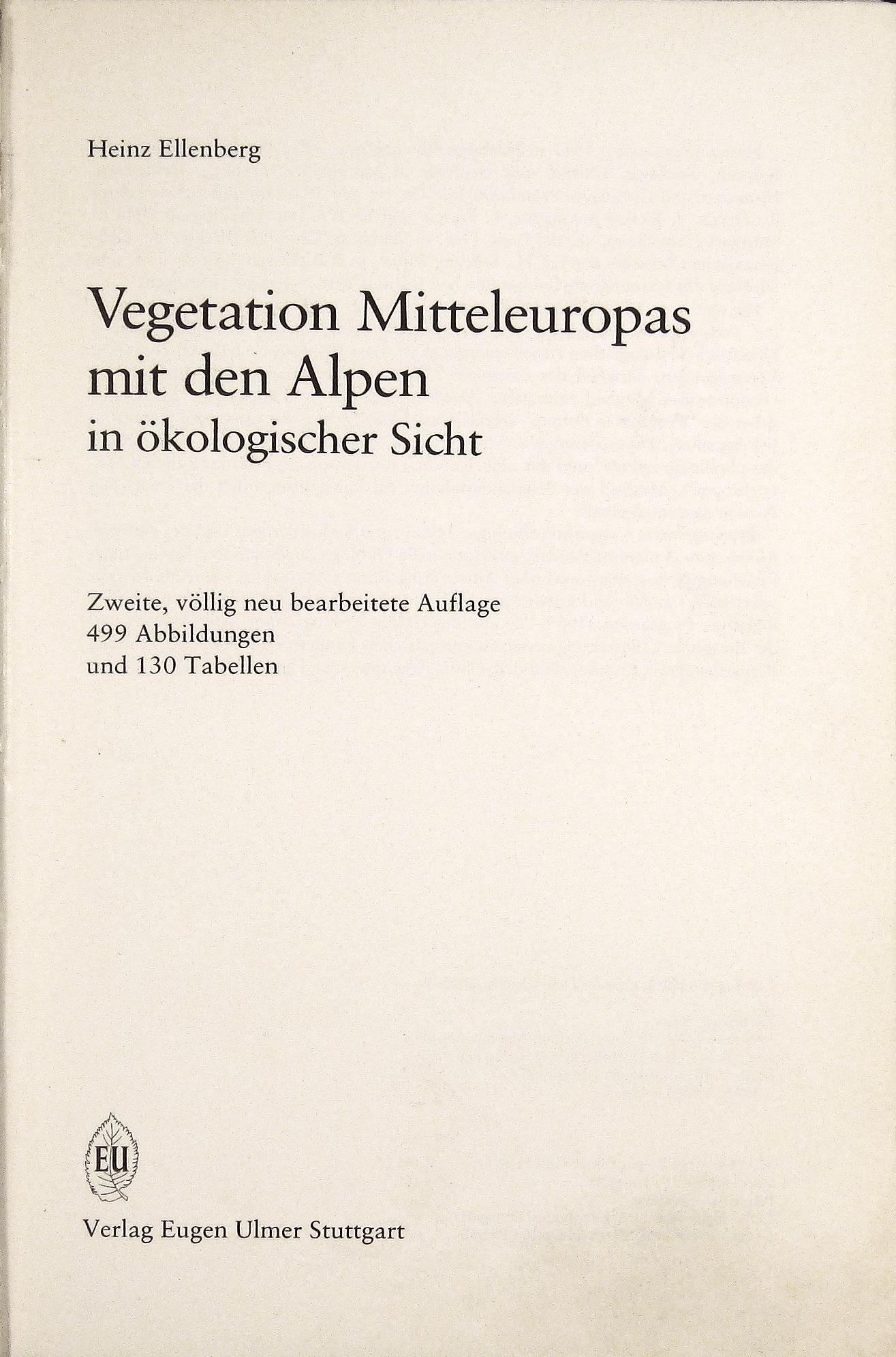 Heinz Ellenberg

Vegetation Mitteleuropas mit den Alpen
in ökologischer Sicht

Zweite, völlig neu bearbeitete Auflage
499 Abbildungen
und 130 Tabellen

EU

Verlag Eugen Ulmer Stuttgart